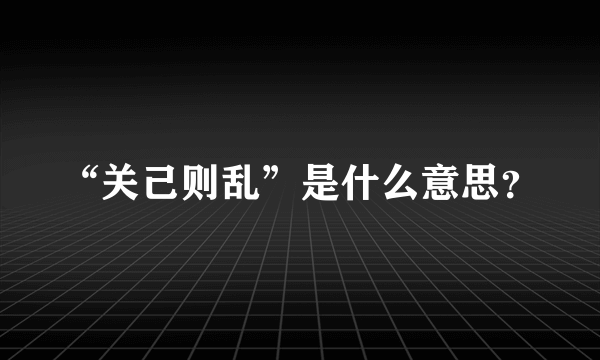 “关己则乱”是什么意思？